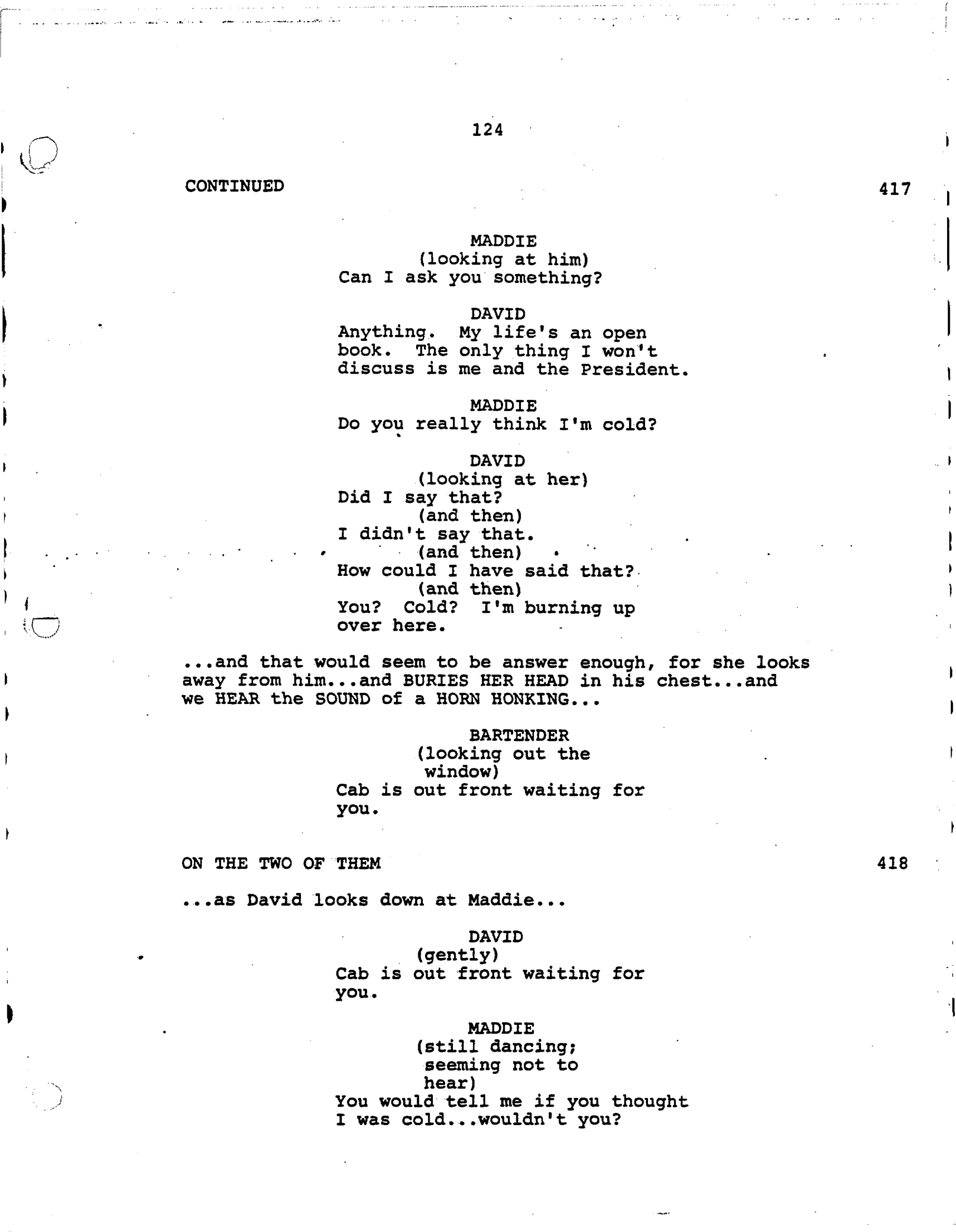 124

CONTINUED 417

MADDIE
(looking at him)
Can I ask you something?

DAVID
Anything. My life's an open book. The only thing I won't discuss is me and the President.

MADDIE
Do you really think I'm cold?

DAVID
(looking at her)
Did I say that?
(and then)
I didn't say that.
(and then)
How could I have said that?
(and then)
You? Cold? I'm burning up over here.

...and that would seem to be answer enough, for she looks away from him...and BURIES HER HEAD in his chest...and we HEAR the SOUND of a HORN HONKING...

BARTENDER
(looking out the window)
Cab is out front waiting for you.

ON THE TWO OF THEM 418

...as David looks down at Maddie...

DAVID
(gently)
Cab is out front waiting for you.

MADDIE
(still dancing; seeming not to hear)
You would tell me if you thought I was cold...wouldn't you?